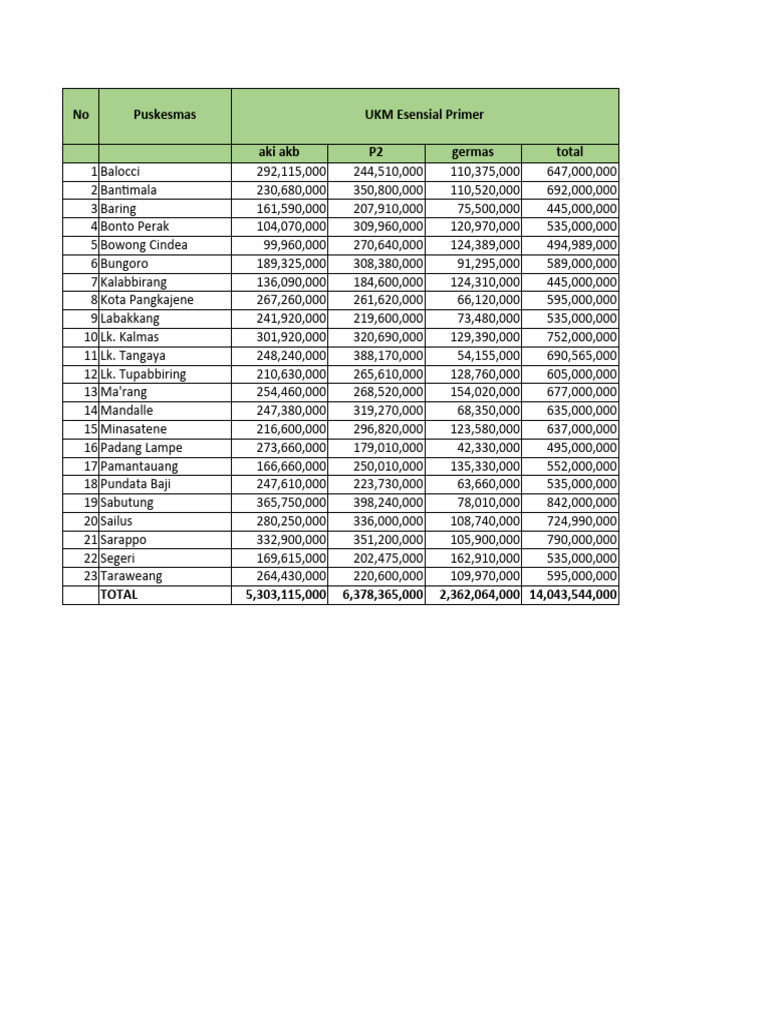 | No | Puskesmas | UKM Esensial Primer | | | |
|---|---|---|---|---|---|
| | | aki akb | P2 | germas | total |
| 1 | Balocci | 292,115,000 | 244,510,000 | 110,375,000 | 647,000,000 |
| 2 | Bantimala | 230,680,000 | 350,800,000 | 110,520,000 | 692,000,000 |
| 3 | Baring | 161,590,000 | 207,910,000 | 75,500,000 | 445,000,000 |
| 4 | Bonto Perak | 104,070,000 | 309,960,000 | 120,970,000 | 535,000,000 |
| 5 | Bowong Cindea | 99,960,000 | 270,640,000 | 124,389,000 | 494,989,000 |
| 6 | Bungoro | 189,325,000 | 308,380,000 | 91,295,000 | 589,000,000 |
| 7 | Kalabbirang | 136,090,000 | 184,600,000 | 124,310,000 | 445,000,000 |
| 8 | Kota Pangkajene | 267,260,000 | 261,620,000 | 66,120,000 | 595,000,000 |
| 9 | Labakkang | 241,920,000 | 219,600,000 | 73,480,000 | 535,000,000 |
| 10 | Lk. Kalmas | 301,920,000 | 320,690,000 | 129,390,000 | 752,000,000 |
| 11 | Lk. Tangaya | 248,240,000 | 388,170,000 | 54,155,000 | 690,565,000 |
| 12 | Lk. Tupabbiring | 210,630,000 | 265,610,000 | 128,760,000 | 605,000,000 |
| 13 | Ma'rang | 254,460,000 | 268,520,000 | 154,020,000 | 677,000,000 |
| 14 | Mandalle | 247,380,000 | 319,270,000 | 68,350,000 | 635,000,000 |
| 15 | Minasatene | 216,600,000 | 296,820,000 | 123,580,000 | 637,000,000 |
| 16 | Padang Lampe | 273,660,000 | 179,010,000 | 42,330,000 | 495,000,000 |
| 17 | Pamantauang | 166,660,000 | 250,010,000 | 135,330,000 | 552,000,000 |
| 18 | Pundata Baji | 247,610,000 | 223,730,000 | 63,660,000 | 535,000,000 |
| 19 | Sabutung | 365,750,000 | 398,240,000 | 78,010,000 | 842,000,000 |
| 20 | Sailus | 280,250,000 | 336,000,000 | 108,740,000 | 724,990,000 |
| 21 | Sarappo | 332,900,000 | 351,200,000 | 105,900,000 | 790,000,000 |
| 22 | Segeri | 169,615,000 | 202,475,000 | 162,910,000 | 535,000,000 |
| 23 | Taraweang | 264,430,000 | 220,600,000 | 109,970,000 | 595,000,000 |
| | TOTAL | 5,303,115,000 | 6,378,365,000 | 2,362,064,000 | 14,043,544,000 |